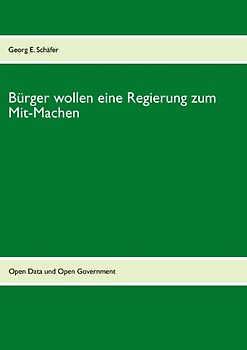 Georg E. Schäfer

Bürger wollen eine Regierung zum Mit-Machen

Open Data und Open Government